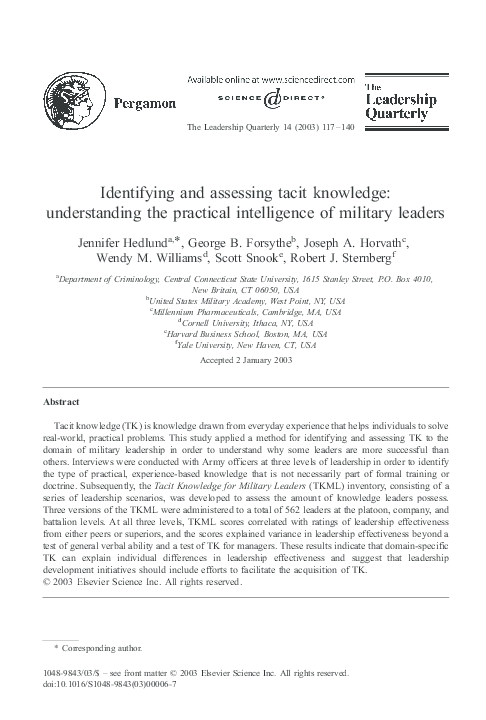 Pergamon

Available online at www.sciencedirect.com

SCIENCE @ DIRECT®

The Leadership Quarterly

The Leadership Quarterly 14 (2003) 117–140

Identifying and assessing tacit knowledge: understanding the practical intelligence of military leaders

Jennifer Hedlund$^{a,*}$, George B. Forsythe$^{b}$, Joseph A. Horvath$^{c}$, Wendy M. Williams$^{d}$, Scott Snook$^{e}$, Robert J. Sternberg$^{f}$

$^{a}$Department of Criminology, Central Connecticut State University, 1615 Stanley Street, P.O. Box 4010, New Britain, CT 06050, USA
$^{b}$United States Military Academy, West Point, NY, USA
$^{c}$Millennium Pharmaceuticals, Cambridge, MA, USA
$^{d}$Cornell University, Ithaca, NY, USA
$^{e}$Harvard Business School, Boston, MA, USA
$^{f}$Yale University, New Haven, CT, USA

Accepted 2 January 2003

Abstract

Tacit knowledge (TK) is knowledge drawn from everyday experience that helps individuals to solve real-world, practical problems. This study applied a method for identifying and assessing TK to the domain of military leadership in order to understand why some leaders are more successful than others. Interviews were conducted with Army officers at three levels of leadership in order to identify the type of practical, experience-based knowledge that is not necessarily part of formal training or doctrine. Subsequently, the Tacit Knowledge for Military Leaders (TKML) inventory, consisting of a series of leadership scenarios, was developed to assess the amount of knowledge leaders possess. Three versions of the TKML were administered to a total of 562 leaders at the platoon, company, and battalion levels. At all three levels, TKML scores correlated with ratings of leadership effectiveness from either peers or superiors, and the scores explained variance in leadership effectiveness beyond a test of general verbal ability and a test of TK for managers. These results indicate that domain-specific TK can explain individual differences in leadership effectiveness and suggest that leadership development initiatives should include efforts to facilitate the acquisition of TK.
© 2003 Elsevier Science Inc. All rights reserved.

* Corresponding author.

1048-9843/03/$ – see front matter © 2003 Elsevier Science Inc. All rights reserved.
doi:10.1016/S1048-9843(03)00006-7